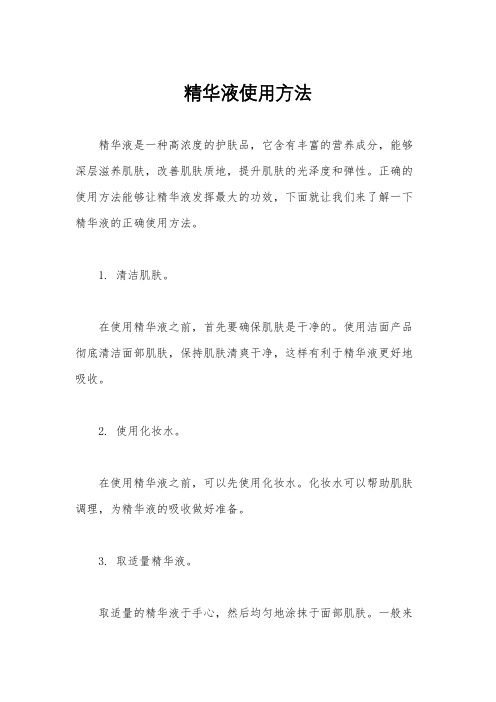 精华液使用方法

精华液是一种高浓度的护肤品，它含有丰富的营养成分，能够深层滋养肌肤，改善肌肤质地，提升肌肤的光泽度和弹性。正确的使用方法能够让精华液发挥最大的功效，下面就让我们来了解一下精华液的正确使用方法。

1. 清洁肌肤。

在使用精华液之前，首先要确保肌肤是干净的。使用洁面产品彻底清洁面部肌肤，保持肌肤清爽干净，这样有利于精华液更好地吸收。

2. 使用化妆水。

在使用精华液之前，可以先使用化妆水。化妆水可以帮助肌肤调理，为精华液的吸收做好准备。

3. 取适量精华液。

取适量的精华液于手心，然后均匀地涂抹于面部肌肤。一般来